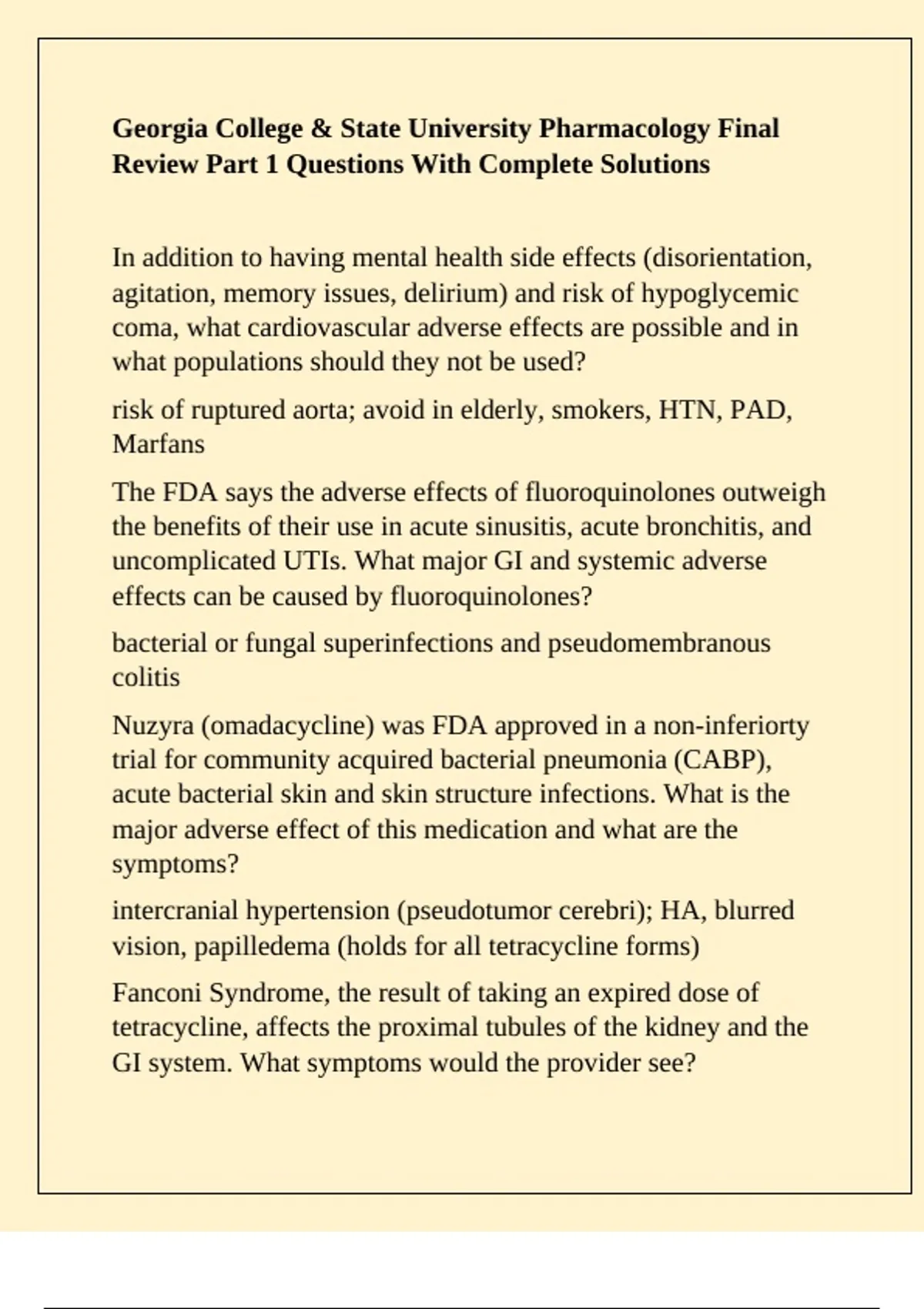 Georgia College & State University Pharmacology Final Review Part 1 Questions With Complete Solutions

In addition to having mental health side effects (disorientation, agitation, memory issues, delirium) and risk of hypoglycemic coma, what cardiovascular adverse effects are possible and in what populations should they not be used?

risk of ruptured aorta; avoid in elderly, smokers, HTN, PAD, Marfans

The FDA says the adverse effects of fluoroquinolones outweigh the benefits of their use in acute sinusitis, acute bronchitis, and uncomplicated UTIs. What major GI and systemic adverse effects can be caused by fluoroquinolones?

bacterial or fungal superinfections and pseudomembranous colitis

Nuzyra (omadacycline) was FDA approved in a non-inferiorty trial for community acquired bacterial pneumonia (CABP), acute bacterial skin and skin structure infections. What is the major adverse effect of this medication and what are the symptoms?

intercranial hypertension (pseudotumor cerebri); HA, blurred vision, papilledema (holds for all tetracycline forms)

Fanconi Syndrome, the result of taking an expired dose of tetracycline, affects the proximal tubules of the kidney and the GI system. What symptoms would the provider see?